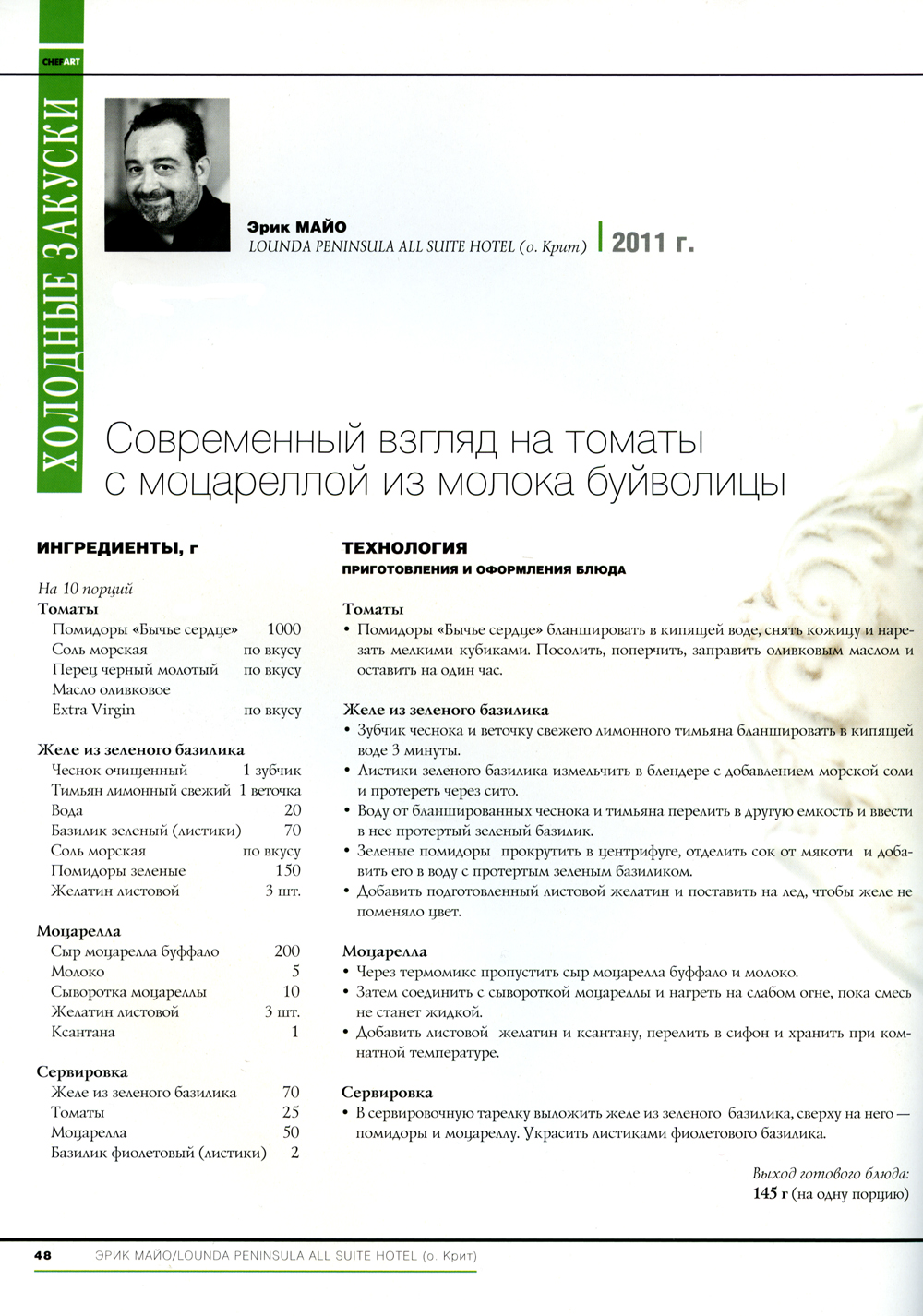 CHEFART

ХОЛОДНЫЕ ЗАКУСКИ

Эрик МАЙО
LOUNDA PENINSULA ALL SUITE HOTEL (о. Крит)

2011 г.

Современный взгляд на томаты с моцареллой из молока буйволицы

ИНГРЕДИЕНТЫ, г

На 10 порций

Томаты

| | |
|---|---|
| Помидоры «Бычье сердце» | 1000 |
| Соль морская | по вкусу |
| Перец черный молотый | по вкусу |
| Масло оливковое Extra Virgin | по вкусу |

Желе из зеленого базилика

| | |
|---|---|
| Чеснок очищенный | 1 зубчик |
| Тимьян лимонный свежий | 1 веточка |
| Вода | 20 |
| Базилик зеленый (листики) | 70 |
| Соль морская | по вкусу |
| Помидоры зеленые | 150 |
| Желатин листовой | 3 шт. |

Моцарелла

| | |
|---|---|
| Сыр моцарелла буффало | 200 |
| Молоко | 5 |
| Сыворотка моцареллы | 10 |
| Желатин листовой | 3 шт. |
| Ксантана | 1 |

Сервировка

| | |
|---|---|
| Желе из зеленого базилика | 70 |
| Томаты | 25 |
| Моцарелла | 50 |
| Базилик фиолетовый (листики) | 2 |

ТЕХНОЛОГИЯ
ПРИГОТОВЛЕНИЯ И ОФОРМЛЕНИЯ БЛЮДА

Томаты
• Помидоры «Бычье сердце» бланшировать в кипящей воде, снять кожицу и нарезать мелкими кубиками. Посолить, поперчить, заправить оливковым маслом и оставить на один час.

Желе из зеленого базилика
• Зубчик чеснока и веточку свежего лимонного тимьяна бланшировать в кипящей воде 3 минуты.
• Листики зеленого базилика измельчить в блендере с добавлением морской соли и протереть через сито.
• Воду от бланшированных чеснока и тимьяна перелить в другую емкость и ввести в нее протертый зеленый базилик.
• Зеленые помидоры прокрутить в центрифуге, отделить сок от мякоти и добавить его в воду с протертым зеленым базиликом.
• Добавить подготовленный листовой желатин и поставить на лед, чтобы желе не поменяло цвет.

Моцарелла
• Через термомикс пропустить сыр моцарелла буффало и молоко.
• Затем соединить с сывороткой моцареллы и нагреть на слабом огне, пока смесь не станет жидкой.
• Добавить листовой желатин и ксантану, перелить в сифон и хранить при комнатной температуре.

Сервировка
• В сервировочную тарелку выложить желе из зеленого базилика, сверху на него — помидоры и моцареллу. Украсить листиками фиолетового базилика.

Выход готового блюда:
145 г (на одну порцию)

48 ЭРИК МАЙО/LOUNDA PENINSULA ALL SUITE HOTEL (о. Крит)